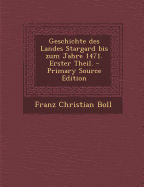 Geschichte des Landes Stargard bis zum Jahre 1471. Erster Theil. - Primary Source Edition

Franz Christian Boll